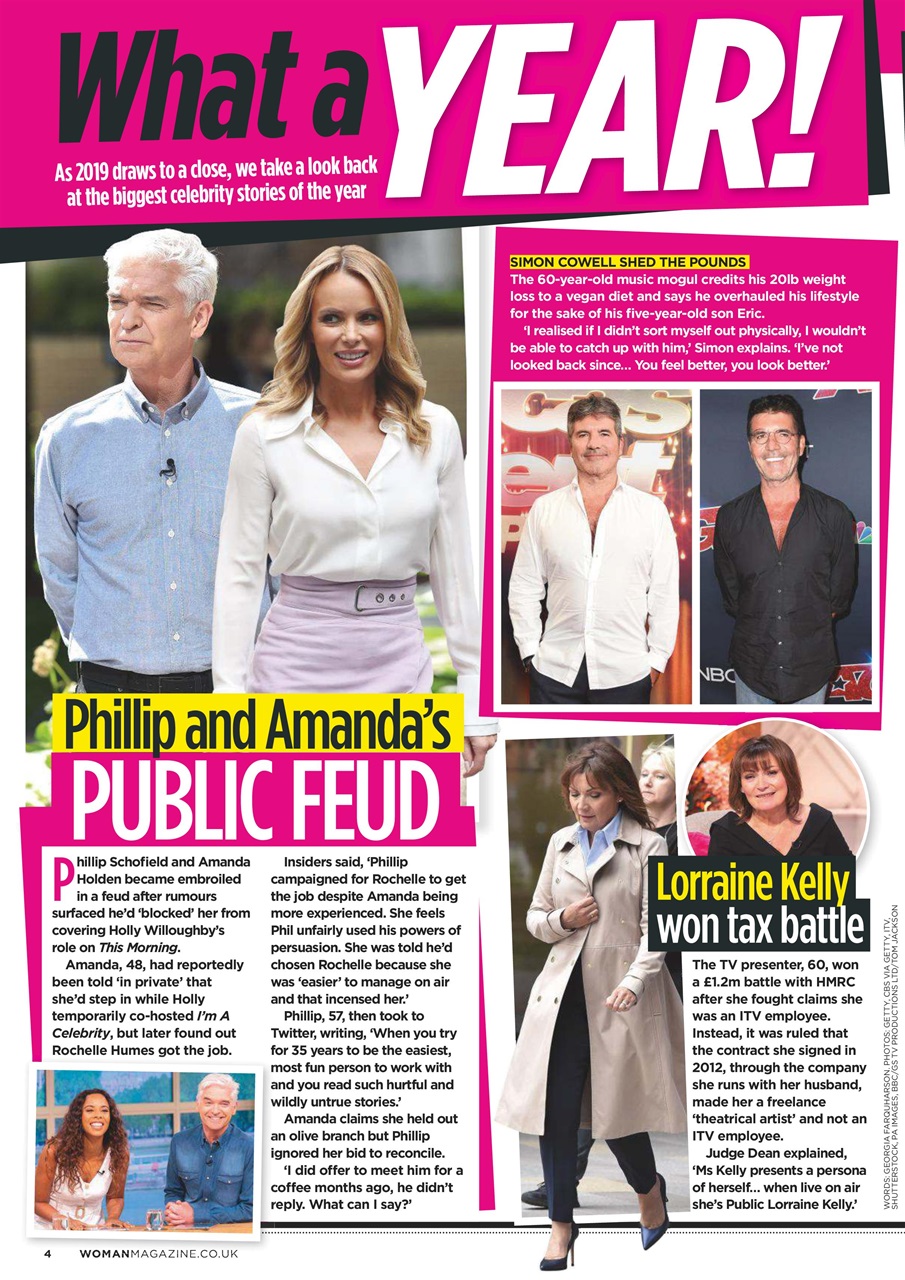 What a YEAR!

As 2019 draws to a close, we take a look back at the biggest celebrity stories of the year

SIMON COWELL SHED THE POUNDS

The 60-year-old music mogul credits his 20lb weight loss to a vegan diet and says he overhauled his lifestyle for the sake of his five-year-old son Eric.

'I realised if I didn't sort myself out physically, I wouldn't be able to catch up with him,' Simon explains. 'I've not looked back since... You feel better, you look better.'

Phillip and Amanda's PUBLIC FEUD

Phillip Schofield and Amanda Holden became embroiled in a feud after rumours surfaced he'd 'blocked' her from covering Holly Willoughby's role on This Morning.

Amanda, 48, had reportedly been told 'in private' that she'd step in while Holly temporarily co-hosted I'm A Celebrity, but later found out Rochelle Humes got the job.

Insiders said, 'Phillip campaigned for Rochelle to get the job despite Amanda being more experienced. She feels Phil unfairly used his powers of persuasion. She was told he'd chosen Rochelle because she was 'easier' to manage on air and that incensed her.'

Phillip, 57, then took to Twitter, writing, 'When you try for 35 years to be the easiest, most fun person to work with and you read such hurtful and wildly untrue stories.'

Amanda claims she held out an olive branch but Phillip ignored her bid to reconcile.

'I did offer to meet him for a coffee months ago, he didn't reply. What can I say?'

Lorraine Kelly won tax battle

The TV presenter, 60, won a £1.2m battle with HMRC after she fought claims she was an ITV employee. Instead, it was ruled that the contract she signed in 2012, through the company she runs with her husband, made her a freelance 'theatrical artist' and not an ITV employee.

Judge Dean explained, 'Ms Kelly presents a persona of herself... when live on air she's Public Lorraine Kelly.'

WORDS: GEORGIA FARQUHARSON. PHOTOS: GETTY, CBS VIA GETTY, ITV, SHUTTERSTOCK, PA IMAGES, BBC/GS TV PRODUCTIONS LTD/TOM JACKSON

4 WOMANMAGAZINE.CO.UK